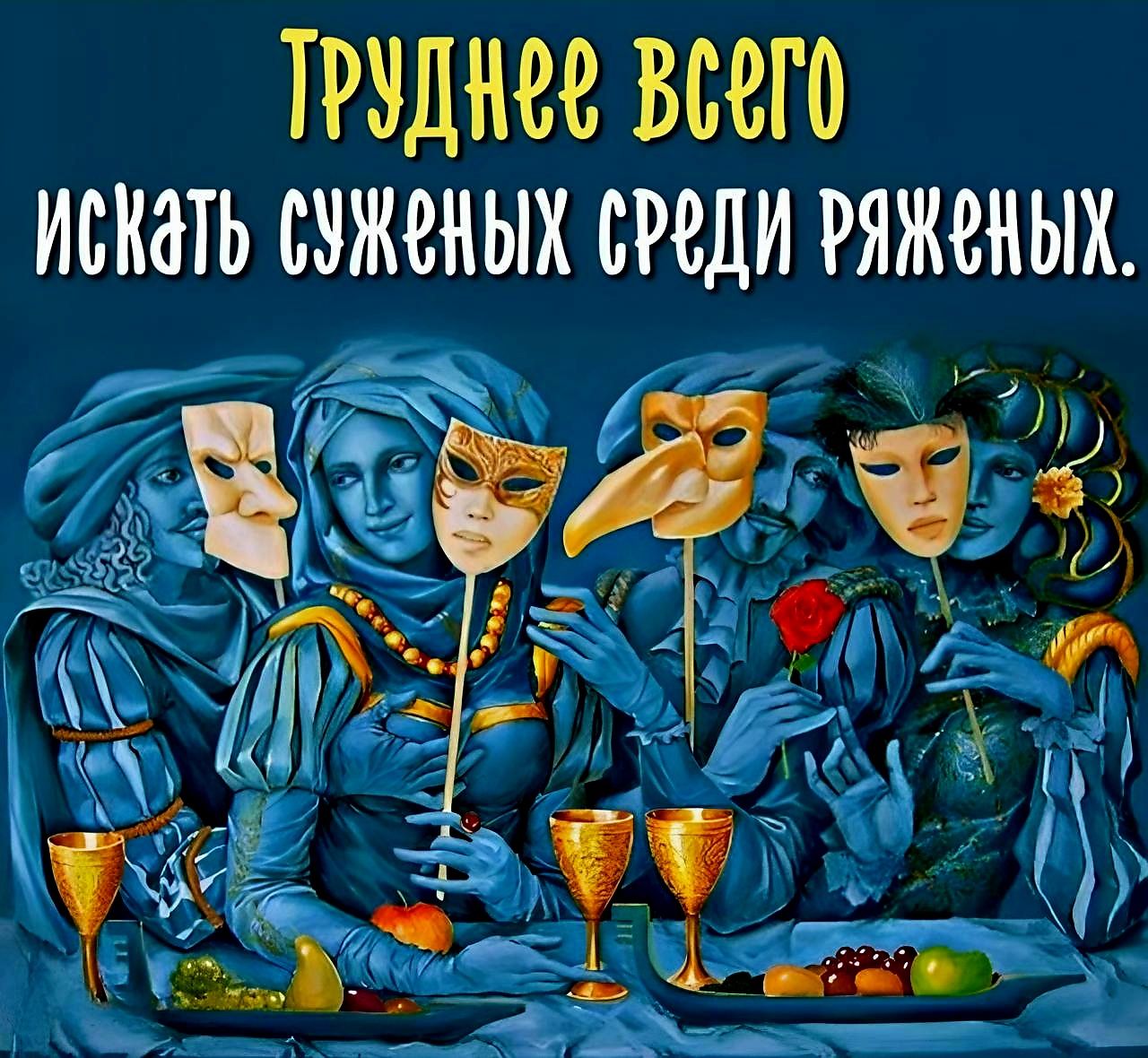 Труднее всего
искать суженых среди ряженых.